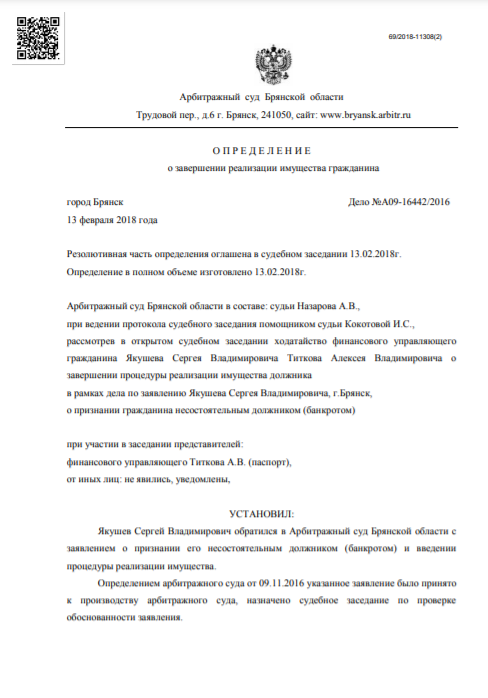 69/2018-11308(2)

Арбитражный суд Брянской области

Трудовой пер., д.6 г. Брянск, 241050, сайт: www.bryansk.arbitr.ru

ОПРЕДЕЛЕНИЕ

о завершении реализации имущества гражданина

город Брянск

Дело №А09-16442/2016

13 февраля 2018 года

Резолютивная часть определения оглашена в судебном заседании 13.02.2018г.

Определение в полном объеме изготовлено 13.02.2018г.

Арбитражный суд Брянской области в составе: судьи Назарова А.В., при ведении протокола судебного заседания помощником судьи Кокотовой И.С., рассмотрев в открытом судебном заседании ходатайство финансового управляющего гражданина Якушева Сергея Владимировича Титкова Алексея Владимировича о завершении процедуры реализации имущества должника в рамках дела по заявлению Якушева Сергея Владимировича, г.Брянск, о признании гражданина несостоятельным должником (банкротом)

при участии в заседании представителей:
финансового управляющего Титкова А.В. (паспорт),
от иных лиц: не явились, уведомлены,

УСТАНОВИЛ:

Якушев Сергей Владимирович обратился в Арбитражный суд Брянской области с заявлением о признании его несостоятельным должником (банкротом) и введении процедуры реализации имущества.

Определением арбитражного суда от 09.11.2016 указанное заявление было принято к производству арбитражного суда, назначено судебное заседание по проверке обоснованности заявления.